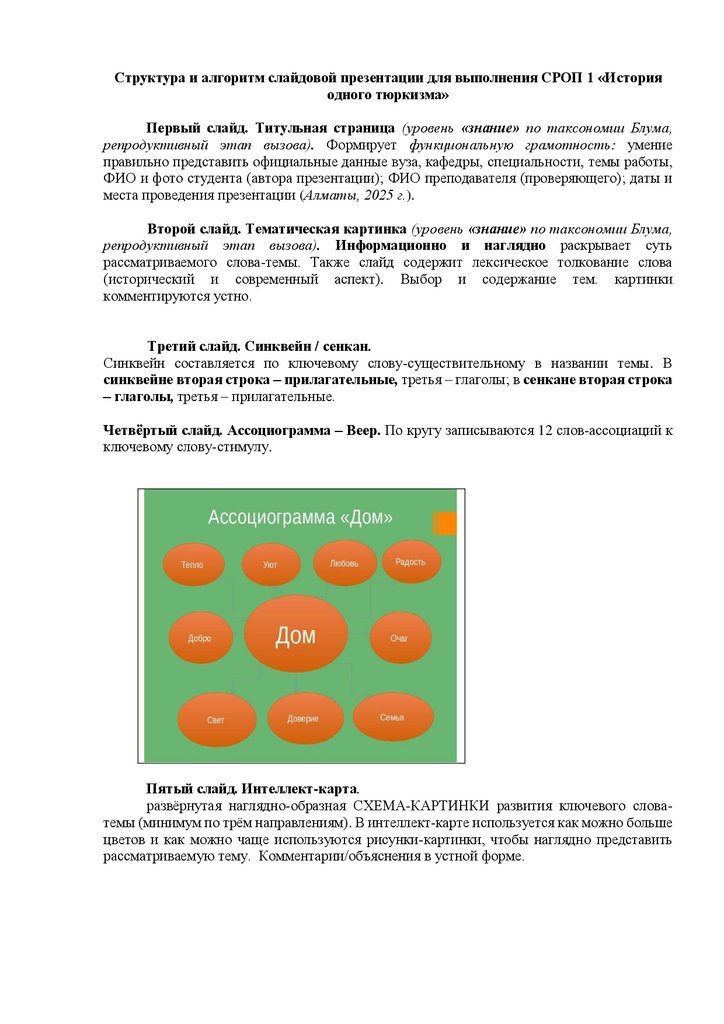 Структура и алгоритм слайдовой презентации для выполнения СРОП 1 «История одного тюркизма»

Первый слайд. Титульная страница (уровень «знание» по таксономии Блума, репродуктивный этап вызова). Формирует функциональную грамотность: умение правильно представить официальные данные вуза, кафедры, специальности, темы работы, ФИО и фото студента (автора презентации); ФИО преподавателя (проверяющего); даты и места проведения презентации (Алматы, 2025 г.).

Второй слайд. Тематическая картинка (уровень «знание» по таксономии Блума, репродуктивный этап вызова). Информационно и наглядно раскрывает суть рассматриваемого слова-темы. Также слайд содержит лексическое толкование слова (исторический и современный аспект). Выбор и содержание тем. картинки комментируются устно.

Третий слайд. Синквейн / сенкан.
Синквейн составляется по ключевому слову-существительному в названии темы. В синквейне вторая строка – прилагательные, третья – глаголы; в сенкане вторая строка – глаголы, третья – прилагательные.

Четвёртый слайд. Ассоциограмма – Веер. По кругу записываются 12 слов-ассоциаций к ключевому слову-стимулу.

Ассоциограмма «Дом»

Тепло
Уют
Любовь
Радость
Добро
Дом
Очаг
Свет
Доверие
Семья

Пятый слайд. Интеллект-карта.
развёрнутая наглядно-образная СХЕМА-КАРТИНКИ развития ключевого слова-темы (минимум по трём направлениям). В интеллект-карте используется как можно больше цветов и как можно чаще используются рисунки-картинки, чтобы наглядно представить рассматриваемую тему. Комментарии/объяснения в устной форме.